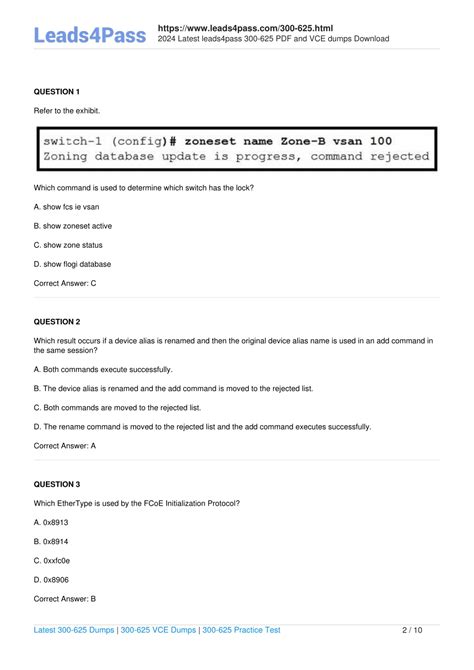 Leads4Pass

https://www.leads4pass.com/300-625.html
2024 Latest leads4pass 300-625 PDF and VCE dumps Download

QUESTION 1

Refer to the exhibit.

switch-1 (config)# zoneset name Zone-B vsan 100
Zoning database update is progress, command rejected

Which command is used to determine which switch has the lock?

A. show fcs ie vsan

B. show zoneset active

C. show zone status

D. show flogi database

Correct Answer: C

QUESTION 2

Which result occurs if a device alias is renamed and then the original device alias name is used in an add command in the same session?

A. Both commands execute successfully.

B. The device alias is renamed and the add command is moved to the rejected list.

C. Both commands are moved to the rejected list.

D. The rename command is moved to the rejected list and the add command executes successfully.

Correct Answer: A

QUESTION 3

Which EtherType is used by the FCoE Initialization Protocol?

A. 0x8913

B. 0x8914

C. 0xxfc0e

D. 0x8906

Correct Answer: B

Latest 300-625 Dumps | 300-625 VCE Dumps | 300-625 Practice Test

2 / 10